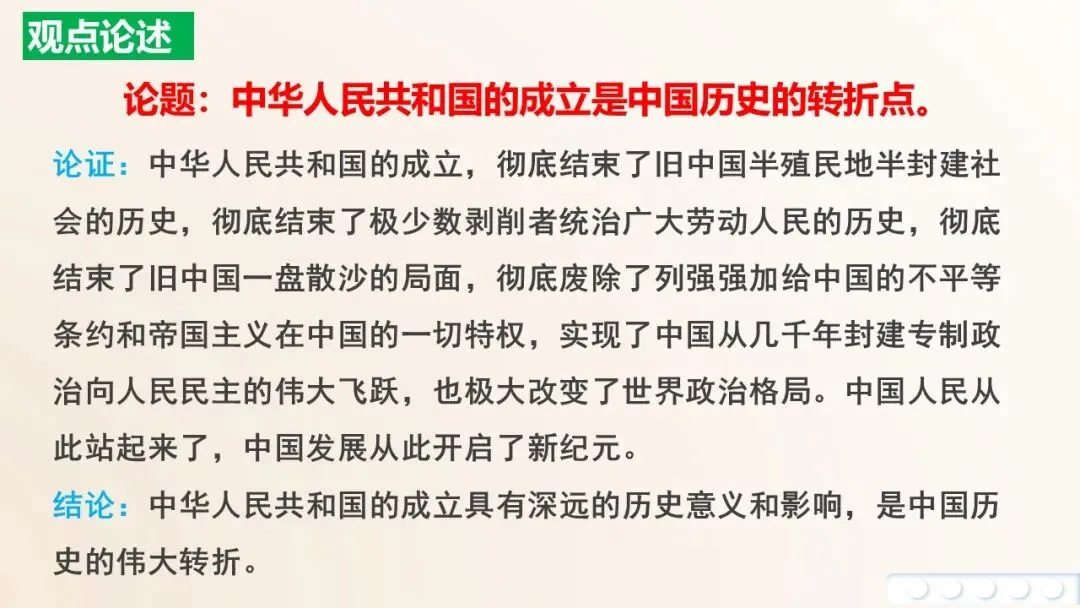 观点论述

论题：中华人民共和国的成立是中国历史的转折点。

论证：中华人民共和国的成立，彻底结束了旧中国半殖民地半封建社会的历史，彻底结束了极少数剥削者统治广大劳动人民的历史，彻底结束了旧中国一盘散沙的局面，彻底废除了列强强加给中国的不平等条约和帝国主义在中国的一切特权，实现了中国从几千年封建专制政治向人民民主的伟大飞跃，也极大改变了世界政治格局。中国人民从此站起来了，中国发展从此开启了新纪元。

结论：中华人民共和国的成立具有深远的历史意义和影响，是中国历史的伟大转折。